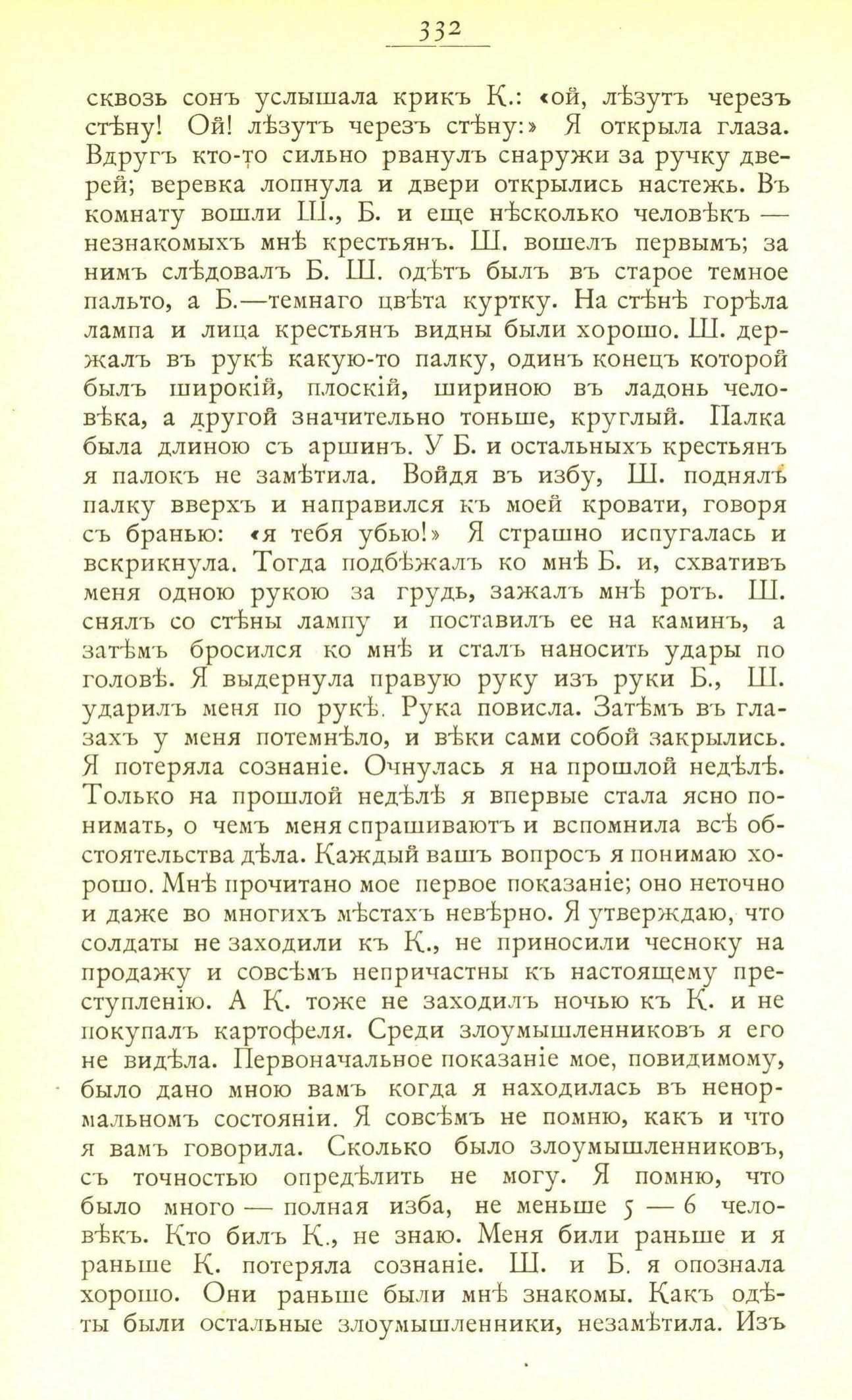 332

сквозь сонъ услышала крикъ К.: «ой, лѣзутъ черезъ стѣну! Ой! лѣзутъ черезъ стѣну:» Я открыла глаза. Вдругъ кто-то сильно рванулъ снаружи за ручку дверей; веревка лопнула и двери открылись настежь. Въ комнату вошли Ш., Б. и еще нѣсколько человѣкъ — незнакомыхъ мнѣ крестьянъ. Ш. вошелъ первымъ; за нимъ слѣдовалъ Б. Ш. одѣтъ былъ въ старое темное пальто, а Б.—темнаго цвѣта куртку. На стѣнѣ горѣла лампа и лица крестьянъ видны были хорошо. Ш. держалъ въ рукѣ какую-то палку, одинъ конецъ которой былъ широкій, плоскій, шириною въ ладонь человѣка, а другой значительно тоньше, круглый. Палка была длиною съ аршинъ. У Б. и остальныхъ крестьянъ я палокъ не замѣтила. Войдя въ избу, Ш. поднялъ палку вверхъ и направился къ моей кровати, говоря съ бранью: «я тебя убью!» Я страшно испугалась и вскрикнула. Тогда подбѣжалъ ко мнѣ Б. и, схвативъ меня одною рукою за грудь, зажалъ мнѣ ротъ. Ш. снялъ со стѣны лампу и поставилъ ее на каминъ, а затѣмъ бросился ко мнѣ и сталъ наносить удары по головѣ. Я выдернула правую руку изъ руки Б., Ш. ударилъ меня по рукѣ. Рука повисла. Затѣмъ въ глазахъ у меня потемнѣло, и вѣки сами собой закрылись. Я потеряла сознаніе. Очнулась я на прошлой недѣлѣ. Только на прошлой недѣлѣ я впервые стала ясно понимать, о чемъ меня спрашиваютъ и вспомнила всѣ обстоятельства дѣла. Каждый вашъ вопросъ я понимаю хорошо. Мнѣ прочитано мое первое показаніе; оно неточно и даже во многихъ мѣстахъ невѣрно. Я утверждаю, что солдаты не заходили къ К., не приносили чесноку на продажу и совсѣмъ непричастны къ настоящему преступленію. А К. тоже не заходилъ ночью къ К. и не покупалъ картофеля. Среди злоумышленниковъ я его не видѣла. Первоначальное показаніе мое, повидимому, было дано мною вамъ когда я находилась въ ненормальномъ состояніи. Я совсѣмъ не помню, какъ и что я вамъ говорила. Сколько было злоумышленниковъ, съ точностью опредѣлить не могу. Я помню, что было много — полная изба, не меньше 5 — 6 человѣкъ. Кто билъ К., не знаю. Меня били раньше и я раньше К. потеряла сознаніе. Ш. и Б. я опознала хорошо. Они раньше были мнѣ знакомы. Какъ одѣты были остальные злоумышленники, незамѣтила. Изъ